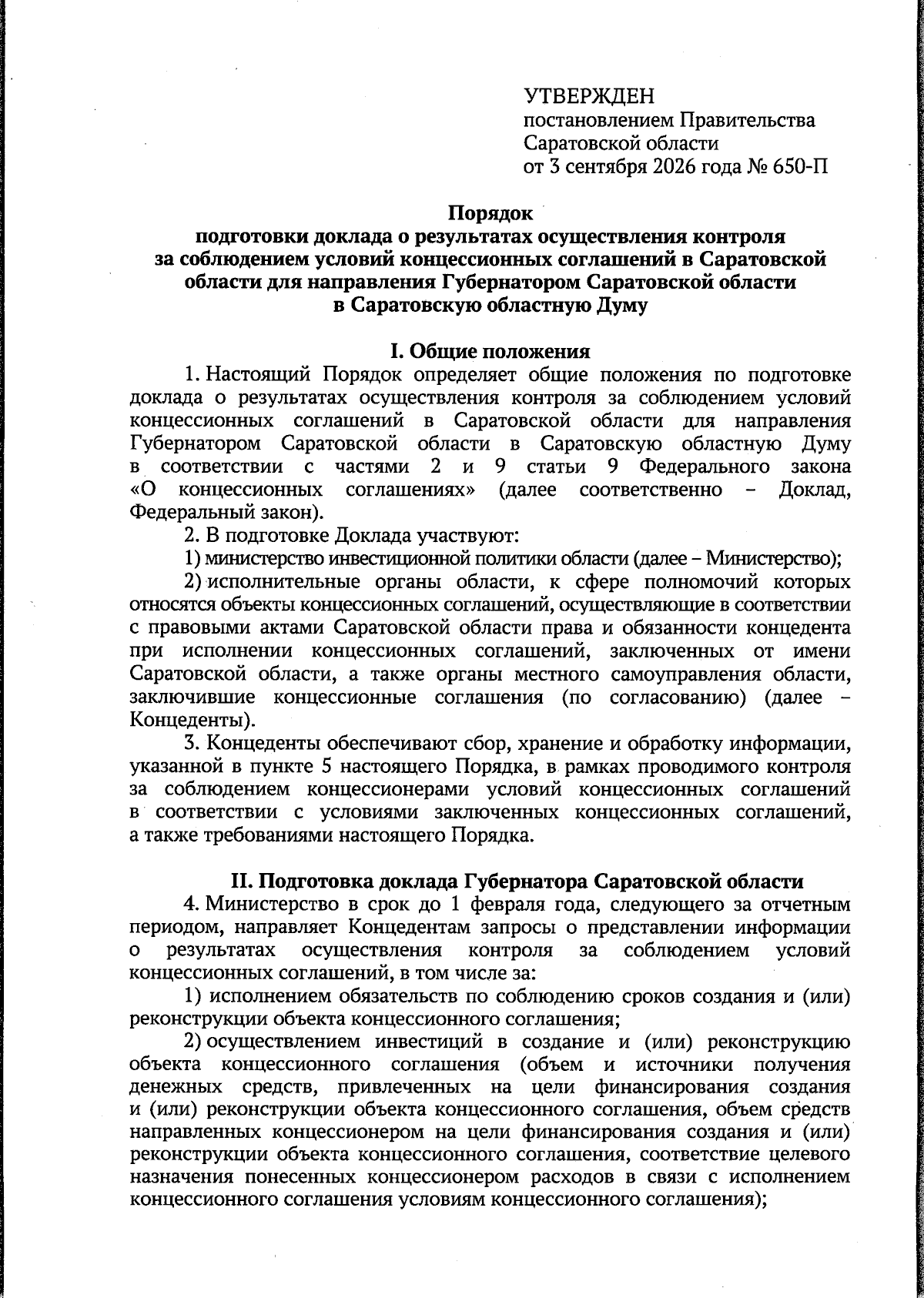 УТВЕРЖДЕН
постановлением Правительства
Саратовской области
от 3 сентября 2026 года № 650-П

Порядок
подготовки доклада о результатах осуществления контроля за соблюдением условий концессионных соглашений в Саратовской области для направления Губернатором Саратовской области в Саратовскую областную Думу

I. Общие положения

1. Настоящий Порядок определяет общие положения по подготовке доклада о результатах осуществления контроля за соблюдением условий концессионных соглашений в Саратовской области для направления Губернатором Саратовской области в Саратовскую областную Думу в соответствии с частями 2 и 9 статьи 9 Федерального закона «О концессионных соглашениях» (далее соответственно – Доклад, Федеральный закон).

2. В подготовке Доклада участвуют:

1) министерство инвестиционной политики области (далее – Министерство);

2) исполнительные органы области, к сфере полномочий которых относятся объекты концессионных соглашений, осуществляющие в соответствии с правовыми актами Саратовской области права и обязанности концедента при исполнении концессионных соглашений, заключенных от имени Саратовской области, а также органы местного самоуправления области, заключившие концессионные соглашения (по согласованию) (далее – Концеденты).

3. Концеденты обеспечивают сбор, хранение и обработку информации, указанной в пункте 5 настоящего Порядка, в рамках проводимого контроля за соблюдением концессионерами условий концессионных соглашений в соответствии с условиями заключенных концессионных соглашений, а также требованиями настоящего Порядка.

II. Подготовка доклада Губернатора Саратовской области

4. Министерство в срок до 1 февраля года, следующего за отчетным периодом, направляет Концедентам запросы о представлении информации о результатах осуществления контроля за соблюдением условий концессионных соглашений, в том числе за:

1) исполнением обязательств по соблюдению сроков создания и (или) реконструкции объекта концессионного соглашения;

2) осуществлением инвестиций в создание и (или) реконструкцию объекта концессионного соглашения (объем и источники получения денежных средств, привлеченных на цели финансирования создания и (или) реконструкции объекта концессионного соглашения, объем средств направленных концессионером на цели финансирования создания и (или) реконструкции объекта концессионного соглашения, соответствие целевого назначения понесенных концессионером расходов в связи с исполнением концессионного соглашения условиям концессионного соглашения);